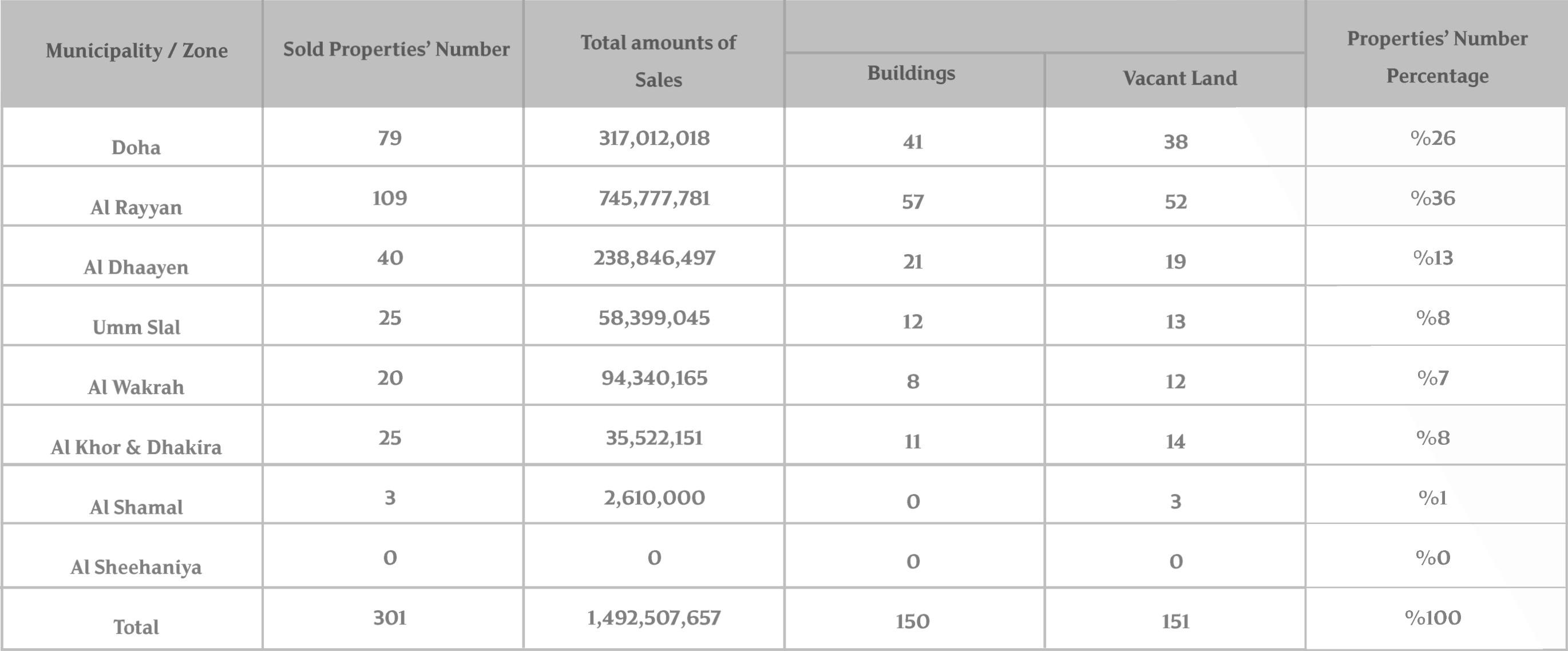 | Municipality / Zone | Sold Properties' Number | Total amounts of Sales | Buildings | Vacant Land | Properties' Number Percentage |
|---|---|---|---|---|---|
| Doha | 79 | 317,012,018 | 41 | 38 | %26 |
| Al Rayyan | 109 | 745,777,781 | 57 | 52 | %36 |
| Al Dhaayen | 40 | 238,846,497 | 21 | 19 | %13 |
| Umm Slal | 25 | 58,399,045 | 12 | 13 | %8 |
| Al Wakrah | 20 | 94,340,165 | 8 | 12 | %7 |
| Al Khor & Dhakira | 25 | 35,522,151 | 11 | 14 | %8 |
| Al Shamal | 3 | 2,610,000 | 0 | 3 | %1 |
| Al Sheehaniya | 0 | 0 | 0 | 0 | %0 |
| Total | 301 | 1,492,507,657 | 150 | 151 | %100 |